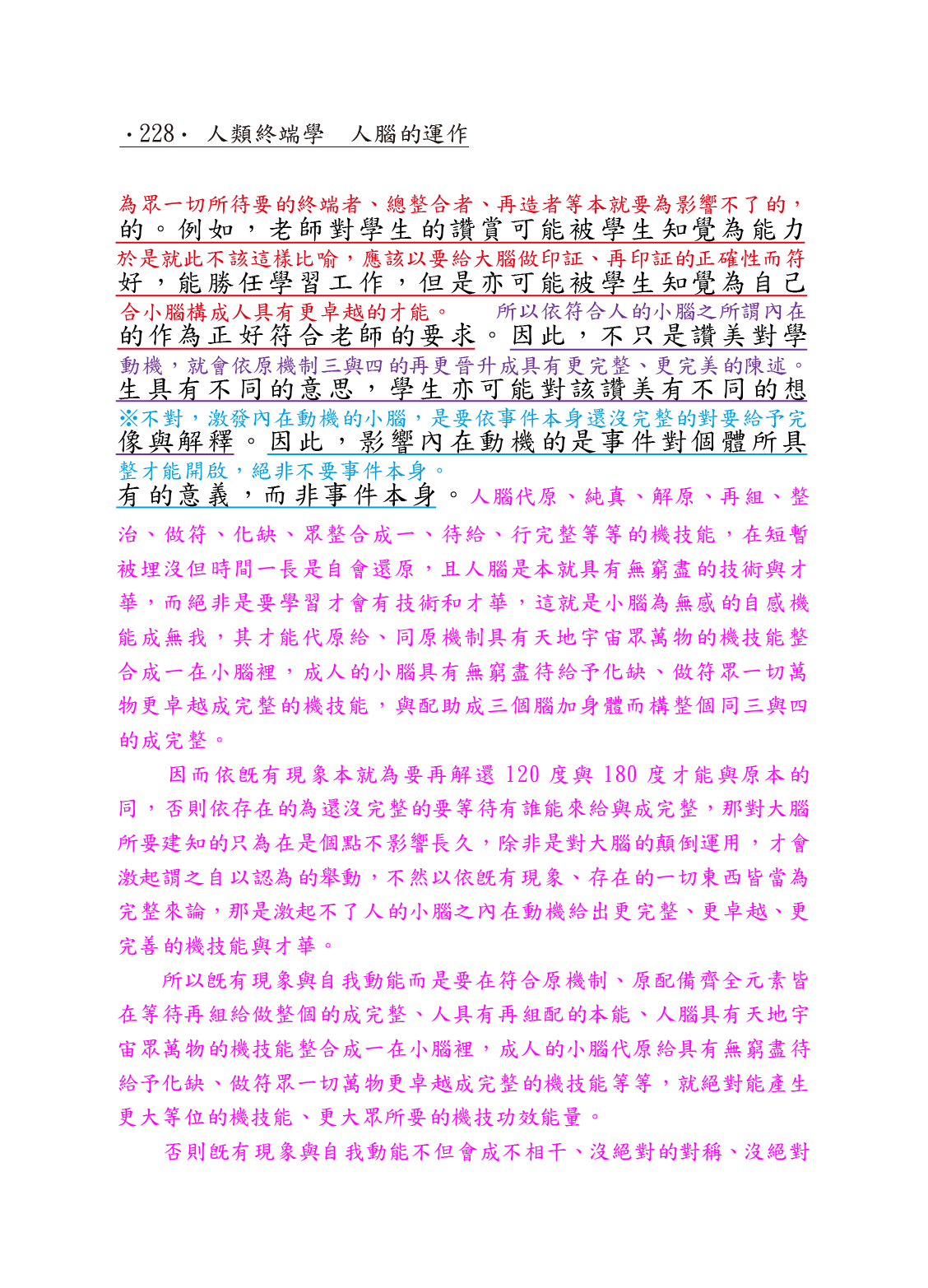 ·228· 人類終端學 人腦的運作

為眾一切所待要的終端者、總整合者、再造者等本就要為影響不了的，
的。例如，老師對學生的讚賞可能被學生知覺為能力
於是就此不該這樣比喻，應該以要給大腦做印証、再印証的正確性而符
好，能勝任學習工作，但是亦可能被學生知覺為自己
合小腦構成人具有更卓越的才能。 所以依符合人的小腦之所謂內在
的作為正好符合老師的要求。因此，不只是讚美對學
動機，就會依原機制三與四的再更晉升成具有更完整、更完美的陳述。
生具有不同的意思，學生亦可能對該讚美有不同的想
※不對，激發內在動機的小腦，是要依事件本身還沒完整的對要給予完
像與解釋。因此，影響內在動機的是事件對個體所具
整才能開啟，絕非不要事件本身。
有的意義，而非事件本身。人腦代原、純真、解原、再組、整治、做符、化缺、眾整合成一、待給、行完整等等的機技能，在短暫被埋沒但時間一長是自會還原，且人腦是本就具有無窮盡的技術與才華，而絕非是要學習才會有技術和才華，這就是小腦為無感的自感機能成無我，其才能代原給、同原機制具有天地宇宙眾萬物的機技能整合成一在小腦裡，成人的小腦具有無窮盡待給予化缺、做符眾一切萬物更卓越成完整的機技能，與配助成三個腦加身體而構整個同三與四的成完整。

因而依既有現象本就為要再解還 120 度與 180 度才能與原本的同，否則依存在的為還沒完整的要等待有誰能來給與成完整，那對大腦所要建知的只為在是個點不影響長久，除非是對大腦的顛倒運用，才會激起謂之自以認為的舉動，不然以依既有現象、存在的一切東西皆當為完整來論，那是激起不了人的小腦之內在動機給出更完整、更卓越、更完善的機技能與才華。

所以既有現象與自我動能而是要在符合原機制、原配備齊全元素皆在等待再組給做整個的成完整、人具有再組配的本能、人腦具有天地宇宙眾萬物的機技能整合成一在小腦裡，成人的小腦代原給具有無窮盡待給予化缺、做符眾一切萬物更卓越成完整的機技能等等，就絕對能產生更大等位的機技能、更大眾所要的機技功效能量。

否則既有現象與自我動能不但會成不相干、沒絕對的對稱、沒絕對